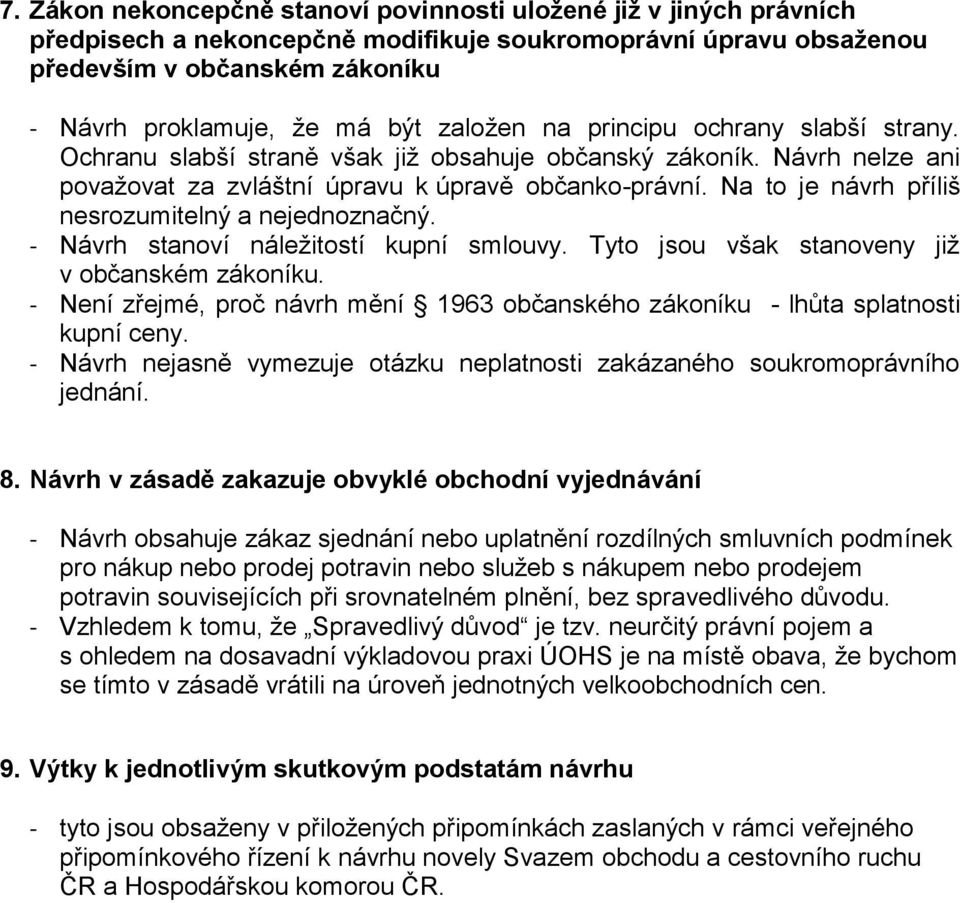 7. Zákon nekoncepčně stanoví povinnosti uložené již v jiných právních předpisech a nekoncepčně modifikuje soukromoprávní úpravu obsaženou především v občanském zákoníku

- Návrh proklamuje, že má být založen na principu ochrany slabší strany. Ochranu slabší straně však již obsahuje občanský zákoník. Návrh nelze ani považovat za zvláštní úpravu k úpravě občanko-právní. Na to je návrh příliš nesrozumitelný a nejednoznačný.
- Návrh stanoví náležitostí kupní smlouvy. Tyto jsou však stanoveny již v občanském zákoníku.
- Není zřejmé, proč návrh mění § 1963 občanského zákoníku - lhůta splatnosti kupní ceny.
- Návrh nejasně vymezuje otázku neplatnosti zakázaného soukromoprávního jednání.

8. Návrh v zásadě zakazuje obvyklé obchodní vyjednávání

- Návrh obsahuje zákaz sjednání nebo uplatnění rozdílných smluvních podmínek pro nákup nebo prodej potravin nebo služeb s nákupem nebo prodejem potravin souvisejících při srovnatelném plnění, bez spravedlivého důvodu.
- Vzhledem k tomu, že „Spravedlivý důvod“ je tzv. neurčitý právní pojem a s ohledem na dosavadní výkladovou praxi ÚOHS je na místě obava, že bychom se tímto v zásadě vrátili na úroveň jednotných velkoobchodních cen.

9. Výtky k jednotlivým skutkovým podstatám návrhu

- tyto jsou obsaženy v přiložených připomínkách zaslaných v rámci veřejného připomínkového řízení k návrhu novely Svazem obchodu a cestovního ruchu ČR a Hospodářskou komorou ČR.